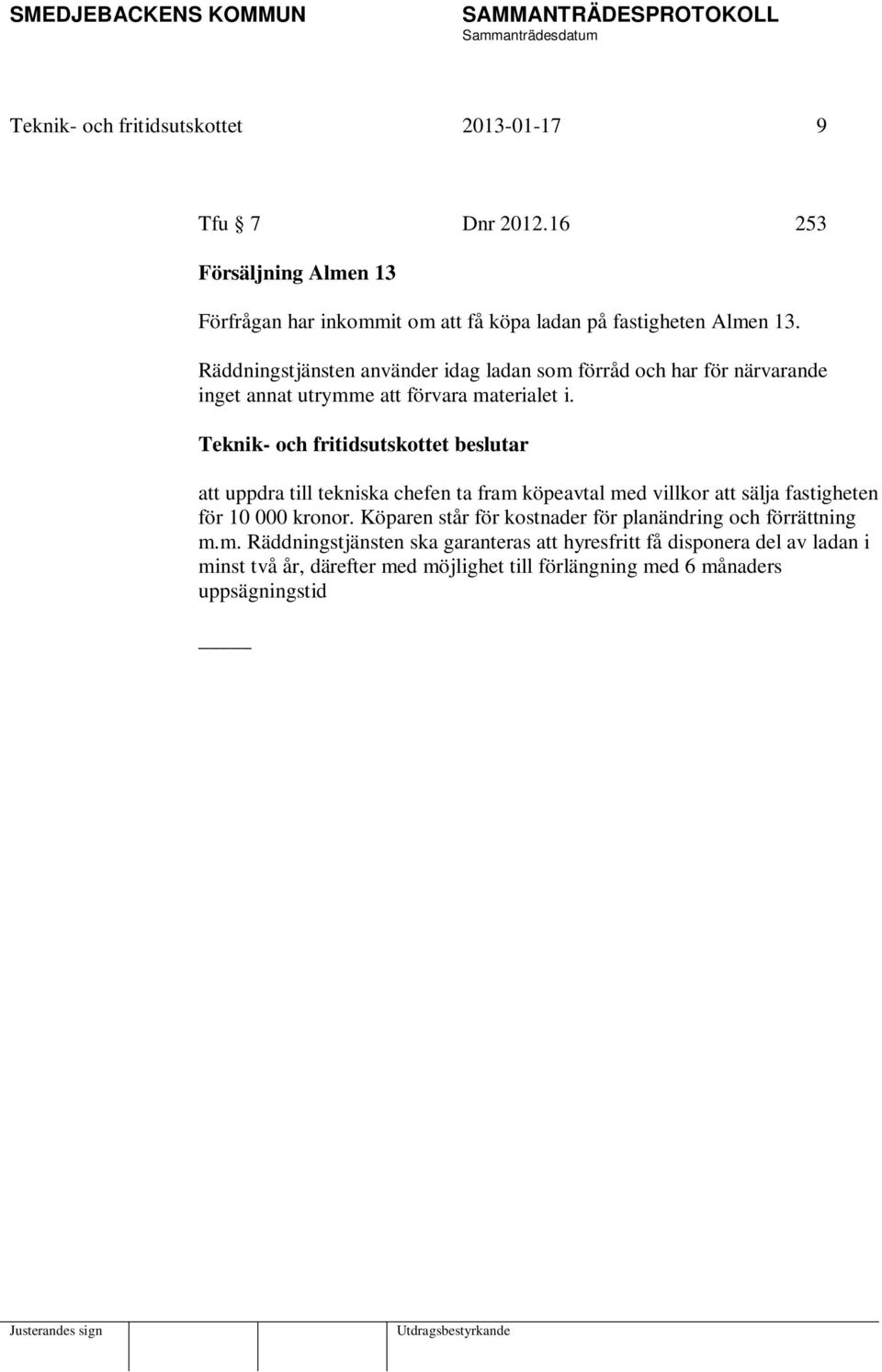 SMEDJEBACKENS KOMMUN

SAMMANTRÄDESPROTOKOLL
Sammanträdesdatum

Teknik- och fritidsutskottet 2013-01-17 9

Tfu § 7 Dnr 2012.16 253

Försäljning Almen 13

Förfrågan har inkommit om att få köpa ladan på fastigheten Almen 13. Räddningstjänsten använder idag ladan som förråd och har för närvarande inget annat utrymme att förvara materialet i.

Teknik- och fritidsutskottet beslutar

att uppdra till tekniska chefen ta fram köpeavtal med villkor att sälja fastigheten för 10 000 kronor. Köparen står för kostnader för planändring och förrättning m.m. Räddningstjänsten ska garanteras att hyresfritt få disponera del av ladan i minst två år, därefter med möjlighet till förlängning med 6 månaders uppsägningstid

_____

Justerandes sign

Utdragsbestyrkande